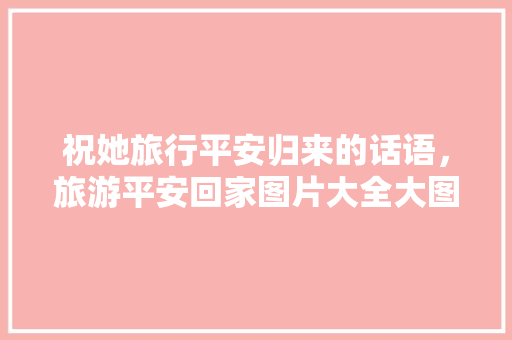 祝她旅行平安归来的话语，旅游平安回家图片大全大图